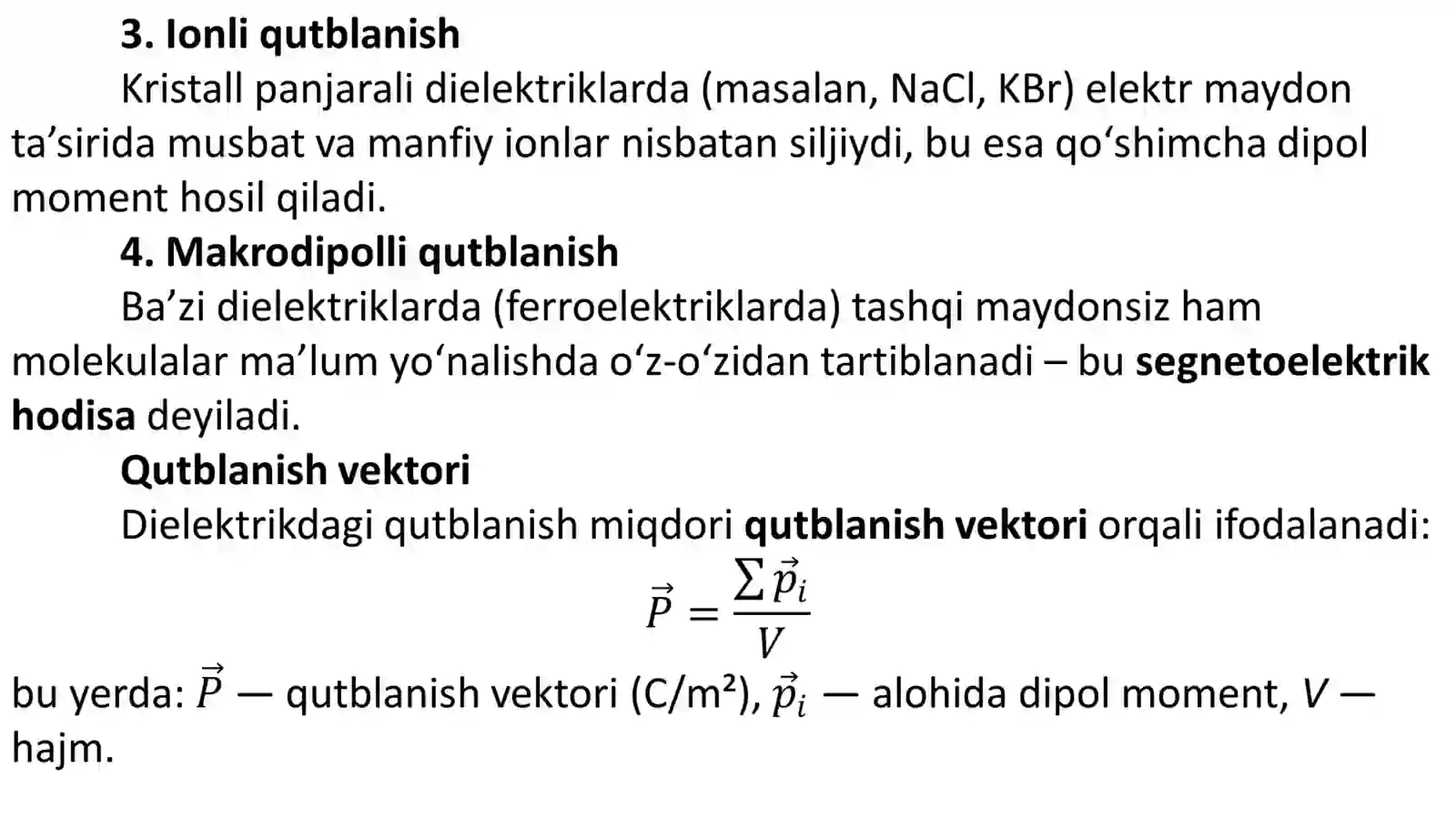 3. Ionli qutblanish

Kristall panjarali dielektriklarda (masalan, NaCl, KBr) elektr maydon ta’sirida musbat va manfiy ionlar nisbatan siljiydi, bu esa qo‘shimcha dipol moment hosil qiladi.

4. Makrodipolli qutblanish

Ba’zi dielektriklarda (ferroelektriklarda) tashqi maydonsiz ham molekulalar ma’lum yo‘nalishda o‘z-o‘zidan tartiblanadi – bu segnetoelektrik hodisa deyiladi.

Qutblanish vektori

Dielektrikdagi qutblanish miqdori qutblanish vektori orqali ifodalanadi:

$\vec{P} = \frac{\sum \vec{p}_i}{V}$

bu yerda: $\vec{P}$ — qutblanish vektori (C/m²), $\vec{p}_i$ — alohida dipol moment, $V$ — hajm.